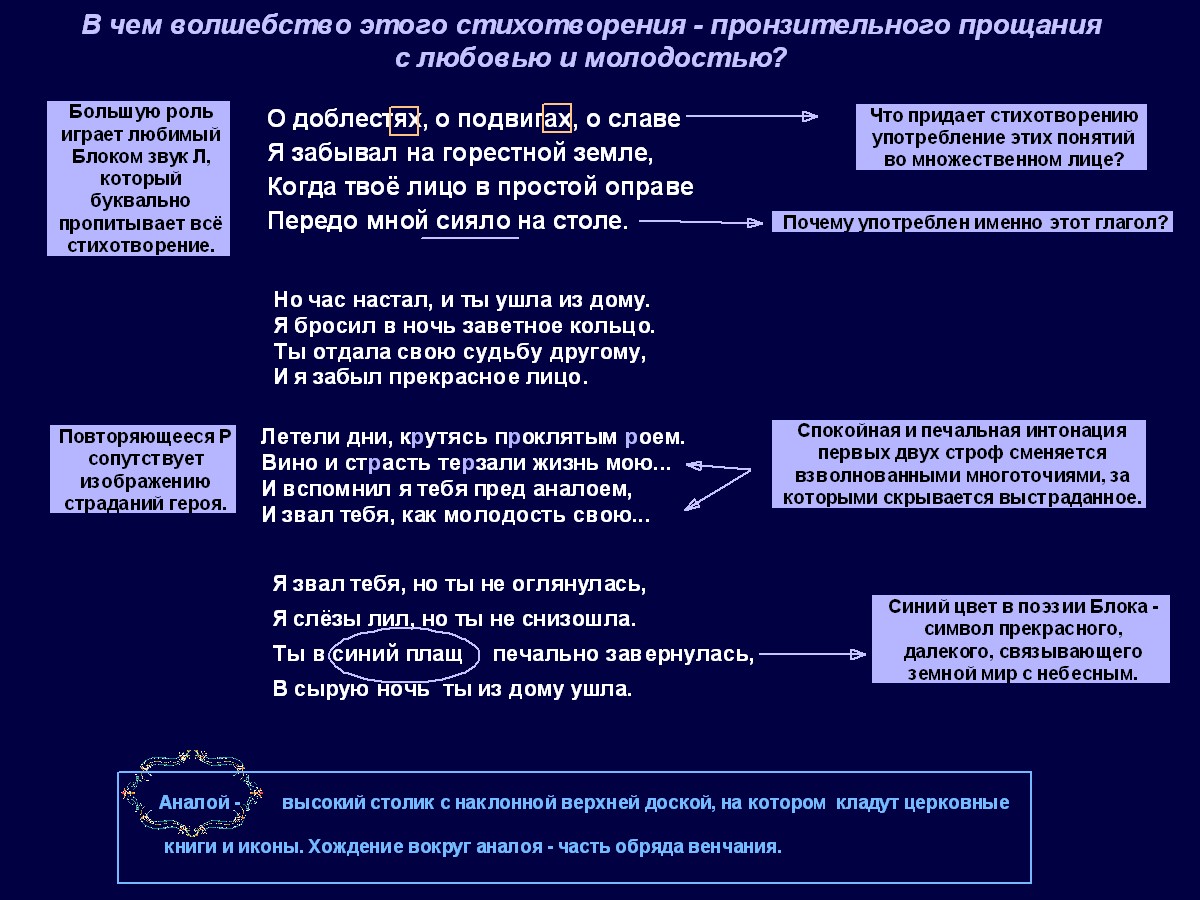 В чем волшебство этого стихотворения - пронзительного прощания с любовью и молодостью?

Большую роль играет любимый Блоком звук Л, который буквально пропитывает всё стихотворение.

О доблестях, о подвигах, о славе
Я забывал на горестной земле,
Когда твоё лицо в простой оправе
Передо мной сияло на столе.

Что придает стихотворению употребление этих понятий во множественном лице?

Почему употреблен именно этот глагол?

Но час настал, и ты ушла из дому.
Я бросил в ночь заветное кольцо.
Ты отдала свою судьбу другому,
И я забыл прекрасное лицо.

Повторяющееся Р сопутствует изображению страданий героя.

Летели дни, крутясь проклятым роем.
Вино и страсть терзали жизнь мою...
И вспомнил я тебя пред аналоем,
И звал тебя, как молодость свою...

Спокойная и печальная интонация первых двух строф сменяется взволнованными многоточиями, за которыми скрывается выстраданное.

Я звал тебя, но ты не оглянулась,
Я слёзы лил, но ты не снизошла.
Ты в синий плащ печально завернулась,
В сырую ночь ты из дому ушла.

Синий цвет в поэзии Блока - символ прекрасного, далекого, связывающего земной мир с небесным.

Аналой - высокий столик с наклонной верхней доской, на котором кладут церковные книги и иконы. Хождение вокруг аналоя - часть обряда венчания.